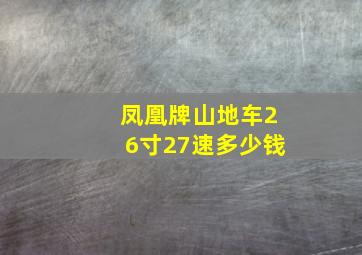 凤凰牌山地车26寸27速多少钱